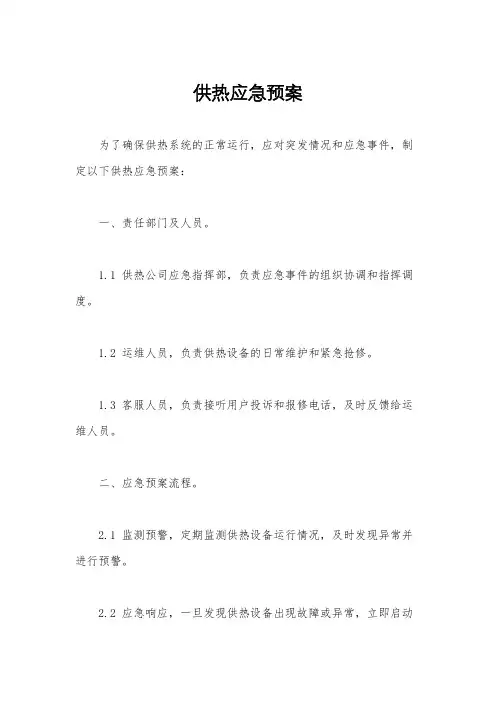 供热应急预案

为了确保供热系统的正常运行，应对突发情况和应急事件，制定以下供热应急预案：

一、责任部门及人员。

1.1 供热公司应急指挥部，负责应急事件的组织协调和指挥调度。

1.2 运维人员，负责供热设备的日常维护和紧急抢修。

1.3 客服人员，负责接听用户投诉和报修电话，及时反馈给运维人员。

二、应急预案流程。

2.1 监测预警，定期监测供热设备运行情况，及时发现异常并进行预警。

2.2 应急响应，一旦发现供热设备出现故障或异常，立即启动